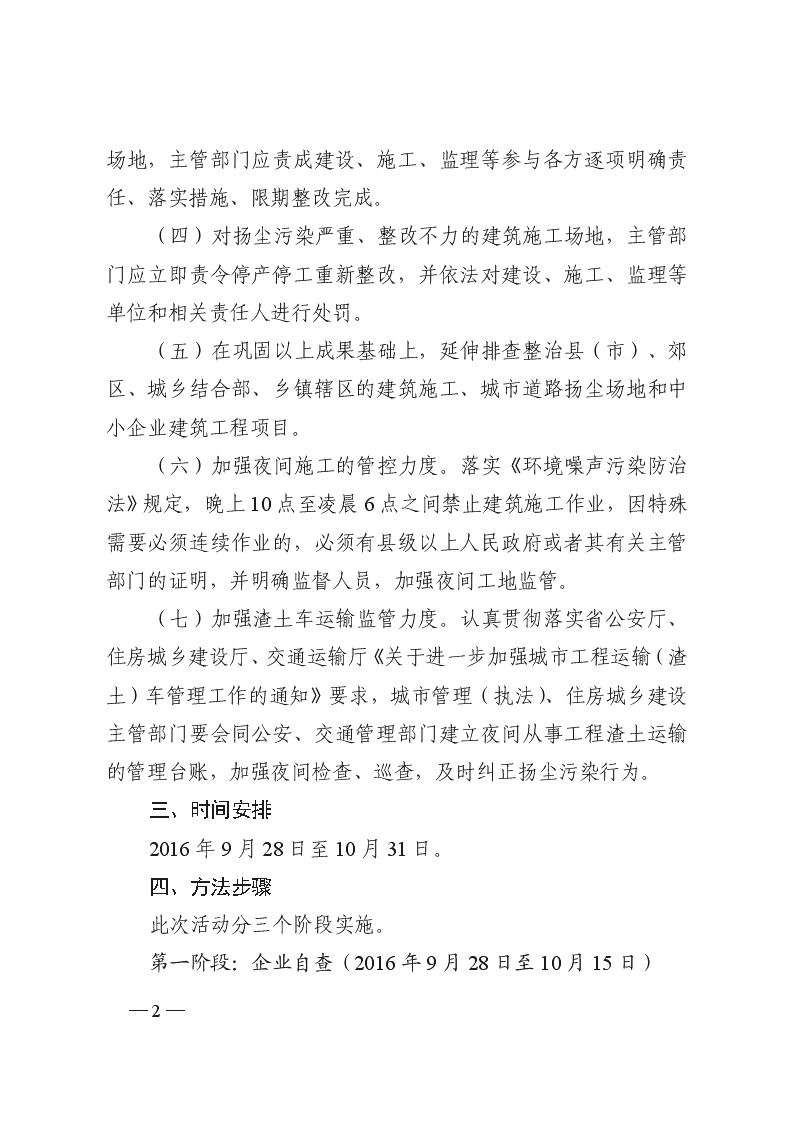 场地，主管部门应责成建设、施工、监理等参与各方逐项明确责任、落实措施、限期整改完成。

（四）对扬尘污染严重、整改不力的建筑施工场地，主管部门应立即责令停产停工重新整改，并依法对建设、施工、监理等单位和相关责任人进行处罚。

（五）在巩固以上成果基础上，延伸排查整治县（市）、郊区、城乡结合部、乡镇辖区的建筑施工、城市道路扬尘场地和中小企业建筑工程项目。

（六）加强夜间施工的管控力度。落实《环境噪声污染防治法》规定，晚上10点至凌晨6点之间禁止建筑施工作业，因特殊需要必须连续作业的，必须有县级以上人民政府或者其有关主管部门的证明，并明确监督人员，加强夜间工地监管。

（七）加强渣土车运输监管力度。认真贯彻落实省公安厅、住房城乡建设厅、交通运输厅《关于进一步加强城市工程运输（渣土）车管理工作的通知》要求，城市管理（执法）、住房城乡建设主管部门要会同公安、交通管理部门建立夜间从事工程渣土运输的管理台账，加强夜间检查、巡查，及时纠正扬尘污染行为。

三、时间安排

2016年9月28日至10月31日。

四、方法步骤

此次活动分三个阶段实施。

第一阶段：企业自查（2016年9月28日至10月15日）

—2—